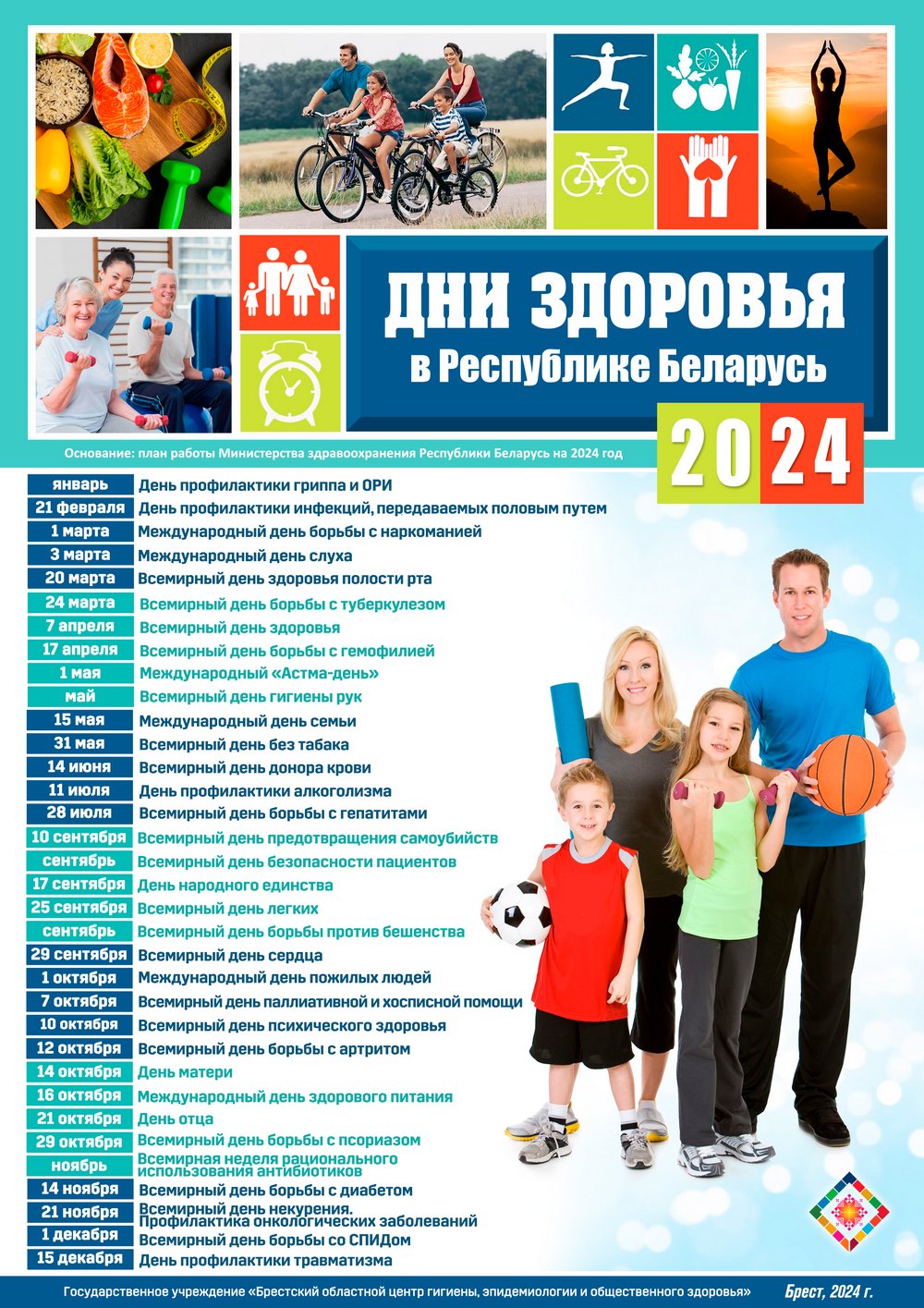 ДНИ ЗДОРОВЬЯ
в Республике Беларусь

2024

Основание: план работы Министерства здравоохранения Республики Беларусь на 2024 год

| | |
|---|---|
| январь | День профилактики гриппа и ОРИ |
| 21 февраля | День профилактики инфекций, передаваемых половым путем |
| 1 марта | Международный день борьбы с наркоманией |
| 3 марта | Международный день слуха |
| 20 марта | Всемирный день здоровья полости рта |
| 24 марта | Всемирный день борьбы с туберкулезом |
| 7 апреля | Всемирный день здоровья |
| 17 апреля | Всемирный день борьбы с гемофилией |
| 1 мая | Международный «Астма-день» |
| май | Всемирный день гигиены рук |
| 15 мая | Международный день семьи |
| 31 мая | Всемирный день без табака |
| 14 июня | Всемирный день донора крови |
| 11 июля | День профилактики алкоголизма |
| 28 июля | Всемирный день борьбы с гепатитами |
| 10 сентября | Всемирный день предотвращения самоубийств |
| сентябрь | Всемирный день безопасности пациентов |
| 17 сентября | День народного единства |
| 25 сентября | Всемирный день легких |
| сентябрь | Всемирный день борьбы против бешенства |
| 29 сентября | Всемирный день сердца |
| 1 октября | Международный день пожилых людей |
| 7 октября | Всемирный день паллиативной и хосписной помощи |
| 10 октября | Всемирный день психического здоровья |
| 12 октября | Всемирный день борьбы с артритом |
| 14 октября | День матери |
| 16 октября | Международный день здорового питания |
| 21 октября | День отца |
| 29 октября | Всемирный день борьбы с псориазом |
| ноябрь | Всемирная неделя рационального использования антибиотиков |
| 14 ноября | Всемирный день борьбы с диабетом |
| 21 ноября | Всемирный день некурения. Профилактика онкологических заболеваний |
| 1 декабря | Всемирный день борьбы со СПИДом |
| 15 декабря | День профилактики травматизма |

Государственное учреждение «Брестский областной центр гигиены, эпидемиологии и общественного здоровья» Брест, 2024 г.